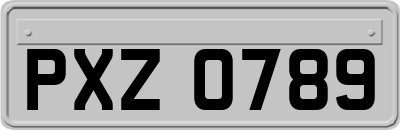 PXZ 0789